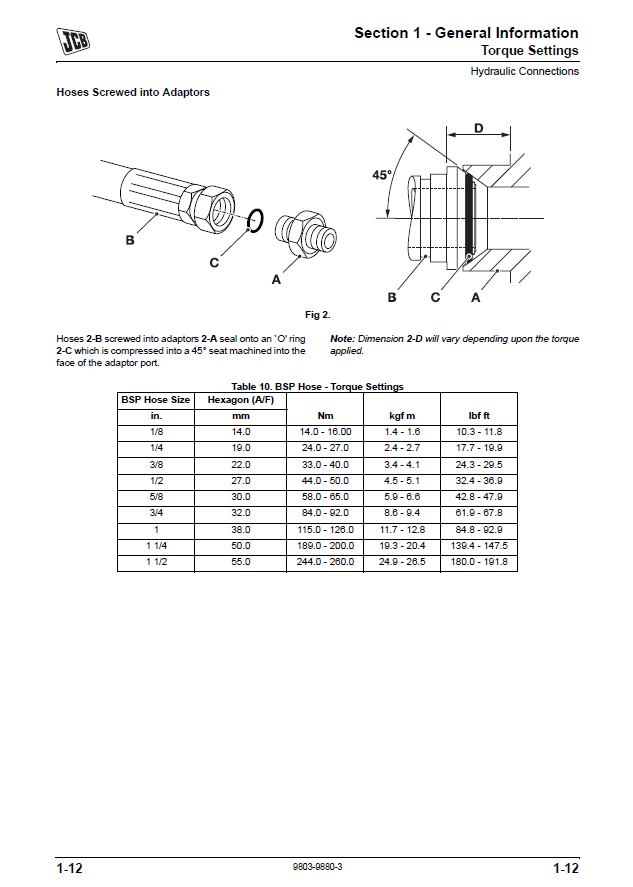 JCB

Section 1 - General Information
Torque Settings
Hydraulic Connections

Hoses Screwed into Adaptors

B
C
A
D
45°
B C A

Fig 2.

Hoses 2-B screwed into adaptors 2-A seal onto an 'O' ring 2-C which is compressed into a 45° seat machined into the face of the adaptor port.

Note: Dimension 2-D will vary depending upon the torque applied.

Table 10. BSP Hose - Torque Settings

| BSP Hose Size | Hexagon (A/F) | | | |
|---|---|---|---|---|
| in. | mm | Nm | kgf m | lbf ft |
| 1/8 | 14.0 | 14.0 - 16.00 | 1.4 - 1.6 | 10.3 - 11.8 |
| 1/4 | 19.0 | 24.0 - 27.0 | 2.4 - 2.7 | 17.7 - 19.9 |
| 3/8 | 22.0 | 33.0 - 40.0 | 3.4 - 4.1 | 24.3 - 29.5 |
| 1/2 | 27.0 | 44.0 - 50.0 | 4.5 - 5.1 | 32.4 - 36.9 |
| 5/8 | 30.0 | 58.0 - 65.0 | 5.9 - 6.6 | 42.8 - 47.9 |
| 3/4 | 32.0 | 84.0 - 92.0 | 8.6 - 9.4 | 61.9 - 67.8 |
| 1 | 38.0 | 115.0 - 126.0 | 11.7 - 12.8 | 84.8 - 92.9 |
| 1 1/4 | 50.0 | 189.0 - 200.0 | 19.3 - 20.4 | 139.4 - 147.5 |
| 1 1/2 | 55.0 | 244.0 - 260.0 | 24.9 - 26.5 | 180.0 - 191.8 |

1-12
9803-9880-3
1-12